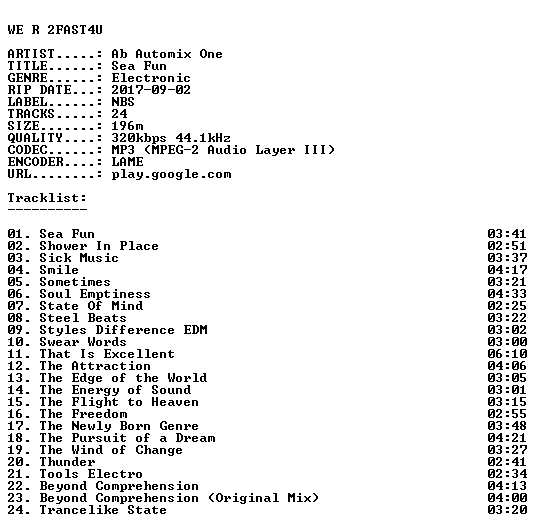 WE R 2FAST4U

ARTIST.....: Ab Automix One
TITLE......: Sea Fun
GENRE......: Electronic
RIP DATE...: 2017-09-02
LABEL......: NBS
TRACKS.....: 24
SIZE.......: 196m
QUALITY....: 320kbps 44.1kHz
CODEC......: MP3 (MPEG-2 Audio Layer III)
ENCODER....: LAME
URL........: play.google.com

Tracklist:
----------

01. Sea Fun 03:41
02. Shower In Place 02:51
03. Sick Music 03:37
04. Smile 04:17
05. Sometimes 03:21
06. Soul Emptiness 04:33
07. State Of Mind 02:25
08. Steel Beats 03:22
09. Styles Difference EDM 03:02
10. Swear Words 03:00
11. That Is Excellent 06:10
12. The Attraction 04:06
13. The Edge of the World 03:05
14. The Energy of Sound 03:01
15. The Flight to Heaven 03:15
16. The Freedom 02:55
17. The Newly Born Genre 03:48
18. The Pursuit of a Dream 04:21
19. The Wind of Change 03:27
20. Thunder 02:41
21. Tools Electro 02:34
22. Beyond Comprehension 04:13
23. Beyond Comprehension (Original Mix) 04:00
24. Trancelike State 03:20